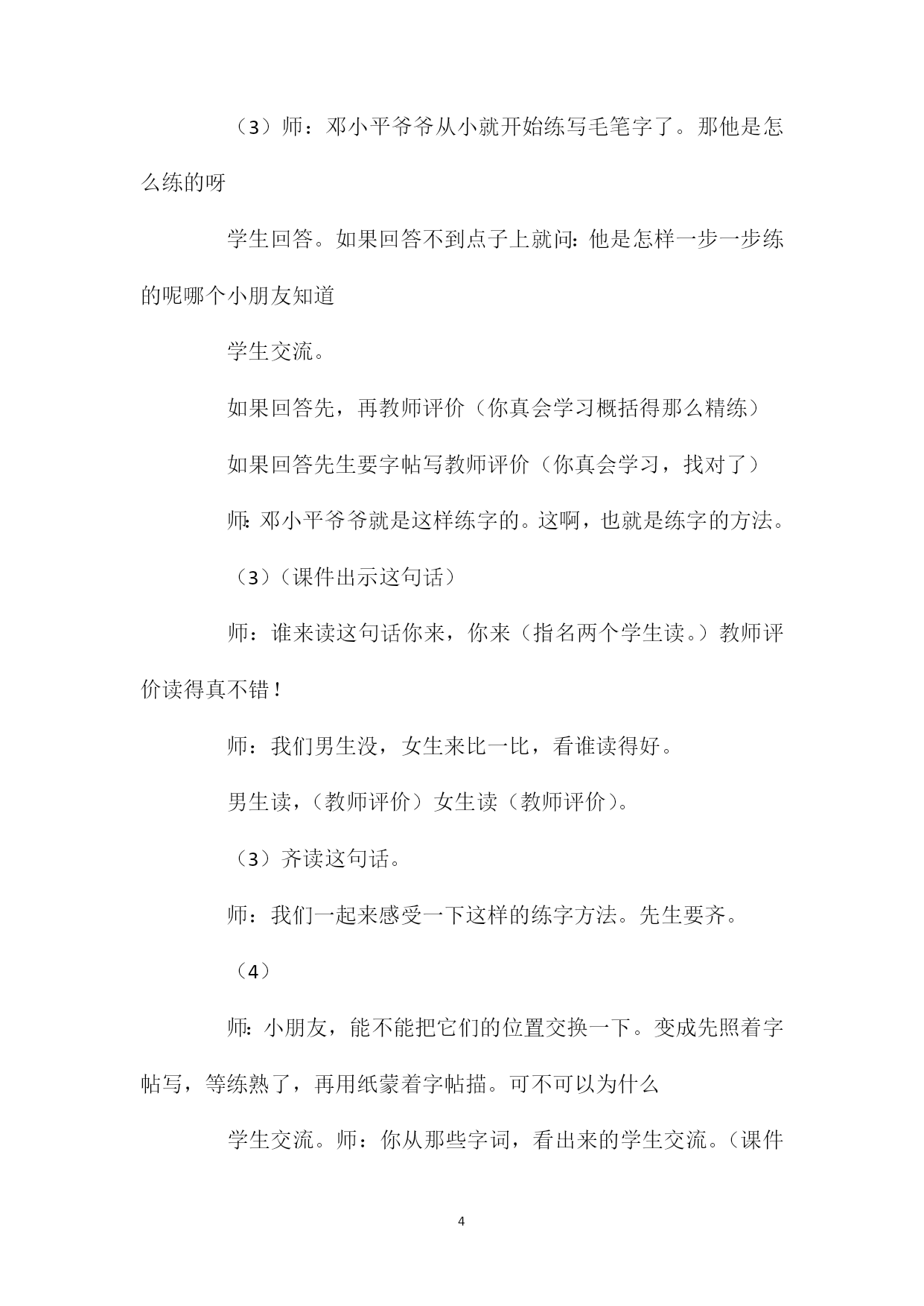 （3）师：邓小平爷爷从小就开始练写毛笔字了。那他是怎么练的呀

学生回答。如果回答不到点子上就问：他是怎样一步一步练的呢哪个小朋友知道

学生交流。

如果回答先，再教师评价（你真会学习概括得那么精练）

如果回答先生要字帖写教师评价（你真会学习，找对了）

师：邓小平爷爷就是这样练字的。这啊，也就是练字的方法。

（3）（课件出示这句话）

师：谁来读这句话你来，你来（指名两个学生读。）教师评价读得真不错！

师：我们男生没，女生来比一比，看谁读得好。

男生读，（教师评价）女生读（教师评价）。

（3）齐读这句话。

师：我们一起来感受一下这样的练字方法。先生要齐。

（4）

师：小朋友，能不能把它们的位置交换一下。变成先照着字帖写，等练熟了，再用纸蒙着字帖描。可不可以为什么

学生交流。师：你从那些字词，看出来的学生交流。（课件

4